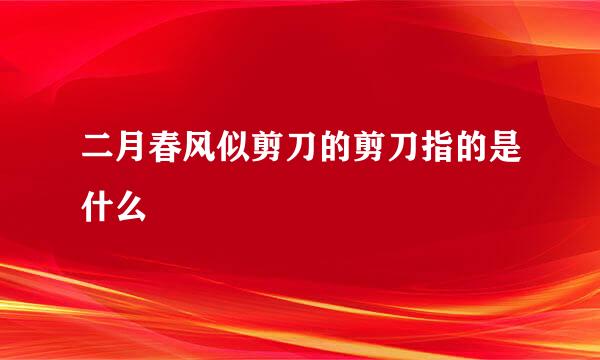 二月春风似剪刀的剪刀指的是什么